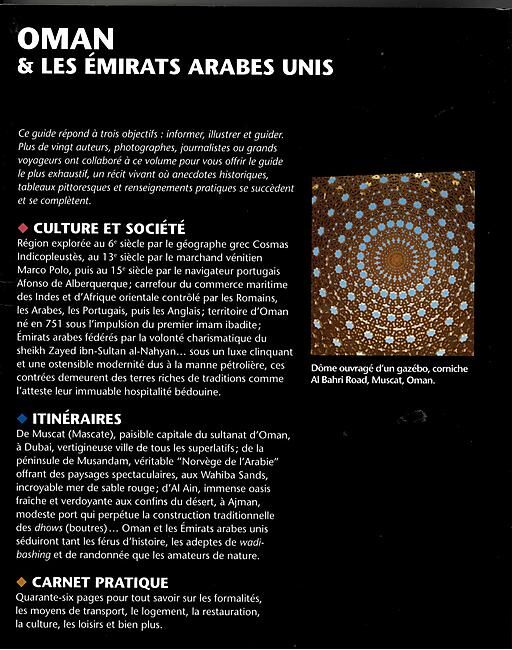 OMAN
& LES ÉMIRATS ARABES UNIS

Ce guide répond à trois objectifs : informer, illustrer et guider. Plus de vingt auteurs, photographes, journalistes ou grands voyageurs ont collaboré à ce volume pour vous offrir le guide le plus exhaustif, un récit vivant où anecdotes historiques, tableaux pittoresques et renseignements pratiques se succèdent et se complètent.

◆ CULTURE ET SOCIÉTÉ
Région explorée au 6e siècle par le géographe grec Cosmas Indicopleustès, au 13e siècle par le marchand vénitien Marco Polo, puis au 15e siècle par le navigateur portugais Afonso de Alberquerque; carrefour du commerce maritime des Indes et d'Afrique orientale contrôlé par les Romains, les Arabes, les Portugais, puis les Anglais; territoire d'Oman né en 751 sous l'impulsion du premier imam ibadite; Émirats arabes fédérés par la volonté charismatique du sheikh Zayed ibn-Sultan al-Nahyan… sous un luxe clinquant et une ostensible modernité dus à la manne pétrolière, ces contrées demeurent des terres riches de traditions comme l'atteste leur immuable hospitalité bédouine.

◆ ITINÉRAIRES
De Muscat (Mascate), paisible capitale du sultanat d'Oman, à Dubai, vertigineuse ville de tous les superlatifs; de la péninsule de Musandam, véritable "Norvège de l'Arabie" offrant des paysages spectaculaires, aux Wahiba Sands, incroyable mer de sable rouge; d'Al Ain, immense oasis fraîche et verdoyante aux confins du désert, à Ajman, modeste port qui perpétue la construction traditionnelle des dhows (boutres)… Oman et les Émirats arabes unis séduiront tant les férus d'histoire, les adeptes de wadi-bashing et de randonnée que les amateurs de nature.

◆ CARNET PRATIQUE
Quarante-six pages pour tout savoir sur les formalités, les moyens de transport, le logement, la restauration, la culture, les loisirs et bien plus.

Dôme ouvragé d'un gazébo, corniche Al Bahri Road, Muscat, Oman.